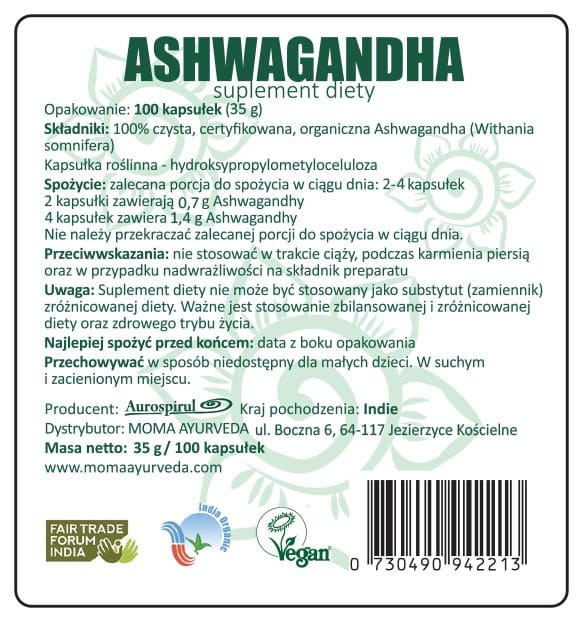 ASHWAGANDHA
suplement diety

Opakowanie: 100 kapsułek (35 g)

Składniki: 100% czysta, certyfikowana, organiczna Ashwagandha (Withania somnifera)

Kapsułka roślinna - hydroksypropylometyloceluloza

Spożycie: zalecana porcja do spożycia w ciągu dnia: 2-4 kapsułek
2 kapsułki zawierają 0,7 g Ashwagandhy
4 kapsułek zawiera 1,4 g Ashwagandhy
Nie należy przekraczać zalecanej porcji do spożycia w ciągu dnia.

Przeciwwskazania: nie stosować w trakcie ciąży, podczas karmienia piersią oraz w przypadku nadwrażliwości na składnik preparatu

Uwaga: Suplement diety nie może być stosowany jako substytut (zamiennik) zróżnicowanej diety. Ważne jest stosowanie zbilansowanej i zróżnicowanej diety oraz zdrowego trybu życia.

Najlepiej spożyć przed końcem: data z boku opakowania

Przechowywać w sposób niedostępny dla małych dzieci. W suchym i zacienionym miejscu.

Producent: Aurospirul Kraj pochodzenia: Indie
Dystrybutor: MOMA AYURVEDA ul. Boczna 6, 64-117 Jezierzyce Kościelne
Masa netto: 35 g / 100 kapsułek
www.momaayurveda.com

FAIR TRADE FORUM INDIA

India Organic

Vegan

0 730490 942213